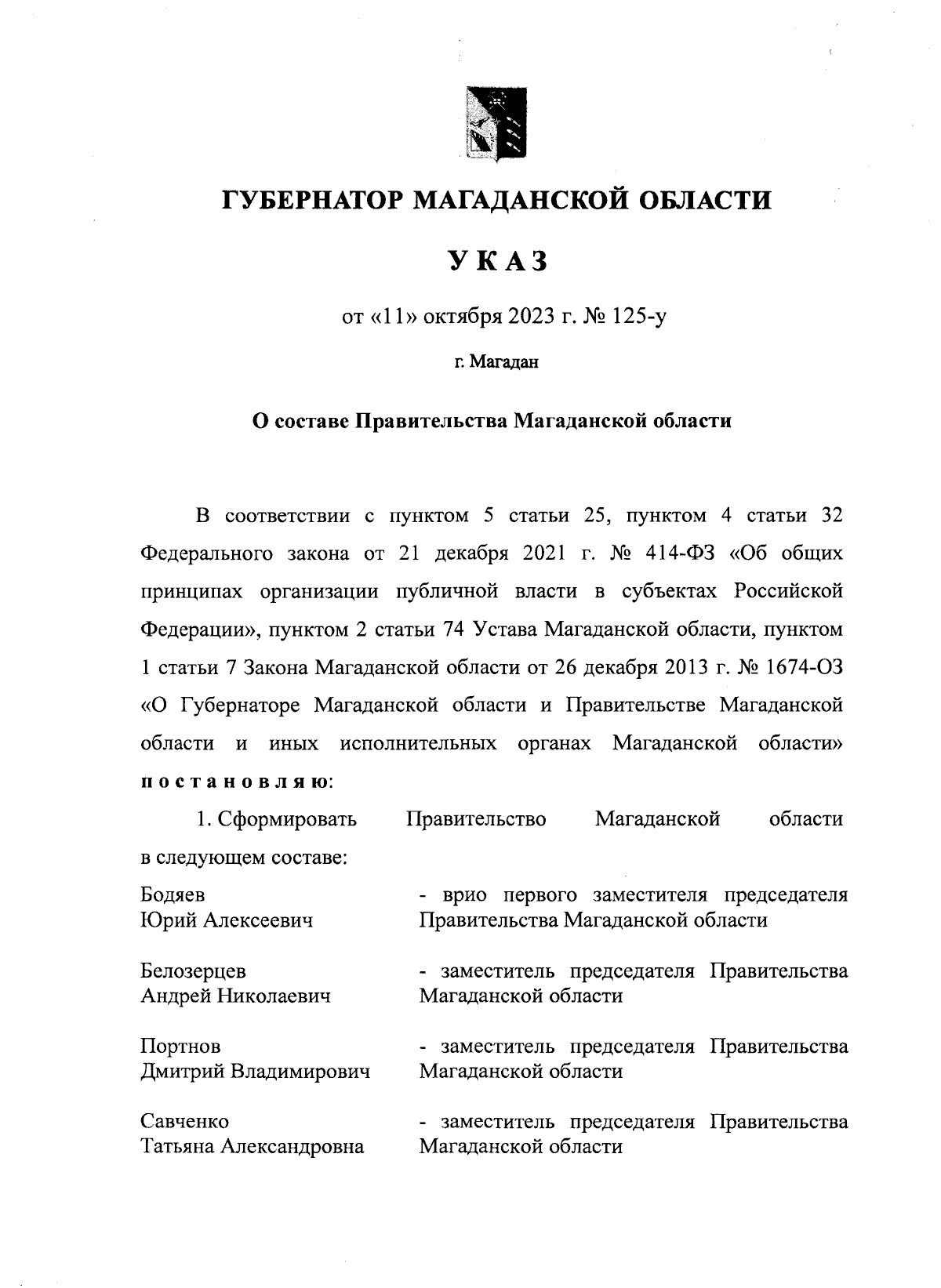 ГУБЕРНАТОР МАГАДАНСКОЙ ОБЛАСТИ

УКАЗ

от «11» октября 2023 г. № 125-у

г. Магадан

О составе Правительства Магаданской области

В соответствии с пунктом 5 статьи 25, пунктом 4 статьи 32 Федерального закона от 21 декабря 2021 г. № 414-ФЗ «Об общих принципах организации публичной власти в субъектах Российской Федерации», пунктом 2 статьи 74 Устава Магаданской области, пунктом 1 статьи 7 Закона Магаданской области от 26 декабря 2013 г. № 1674-ОЗ «О Губернаторе Магаданской области и Правительстве Магаданской области и иных исполнительных органах Магаданской области» постановляю:

1. Сформировать Правительство Магаданской области в следующем составе:

Бодяев Юрий Алексеевич - врио первого заместителя председателя Правительства Магаданской области

Белозерцев Андрей Николаевич - заместитель председателя Правительства Магаданской области

Портнов Дмитрий Владимирович - заместитель председателя Правительства Магаданской области

Савченко Татьяна Александровна - заместитель председателя Правительства Магаданской области